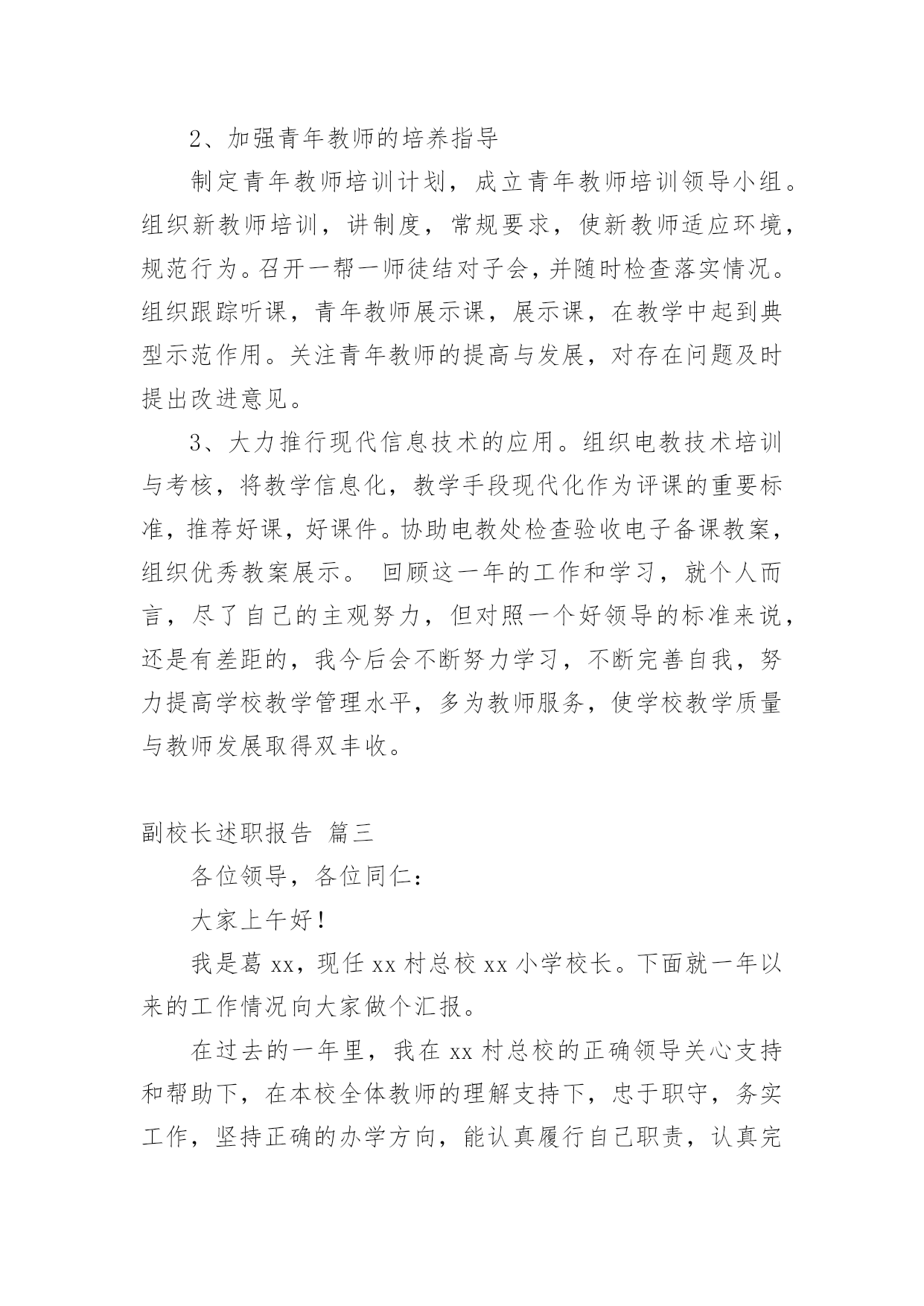 2、加强青年教师的培养指导

制定青年教师培训计划，成立青年教师培训领导小组。组织新教师培训，讲制度，常规要求，使新教师适应环境，规范行为。召开一帮一师徒结对子会，并随时检查落实情况。组织跟踪听课，青年教师展示课，展示课，在教学中起到典型示范作用。关注青年教师的提高与发展，对存在问题及时提出改进意见。

3、大力推行现代信息技术的应用。组织电教技术培训与考核，将教学信息化，教学手段现代化作为评课的重要标准，推荐好课，好课件。协助电教处检查验收电子备课教案，组织优秀教案展示。 回顾这一年的工作和学习，就个人而言，尽了自己的主观努力，但对照一个好领导的标准来说，还是有差距的，我今后会不断努力学习，不断完善自我，努力提高学校教学管理水平，多为教师服务，使学校教学质量与教师发展取得双丰收。

副校长述职报告 篇三

各位领导，各位同仁：

大家上午好！

我是葛 xx，现任 xx 村总校 xx 小学校长。下面就一年以来的工作情况向大家做个汇报。

在过去的一年里，我在 xx 村总校的正确领导关心支持和帮助下，在本校全体教师的理解支持下，忠于职守，务实工作，坚持正确的办学方向，能认真履行自己职责，认真完